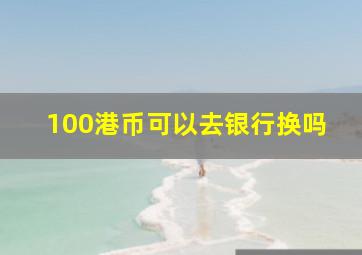 100港币可以去银行换吗